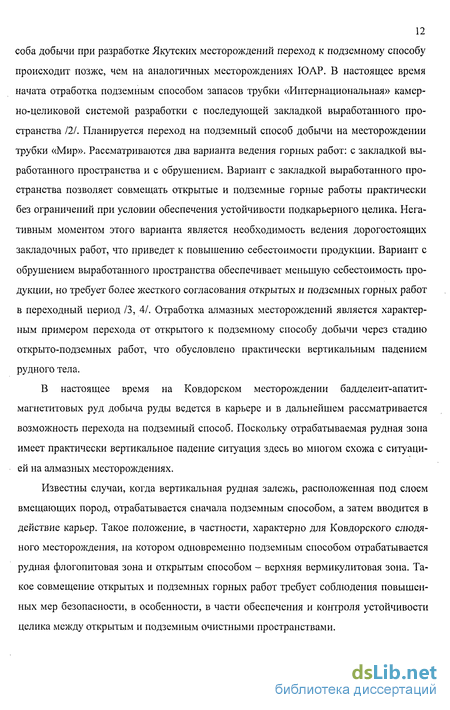 12

соба добычи при разработке Якутских месторождений переход к подземному способу происходит позже, чем на аналогичных месторождениях ЮАР. В настоящее время начата отработка подземным способом запасов трубки «Интернациональная» камерно-целиковой системой разработки с последующей закладкой выработанного пространства /2/. Планируется переход на подземный способ добычи на месторождении трубки «Мир». Рассматриваются два варианта ведения горных работ: с закладкой выработанного пространства и с обрушением. Вариант с закладкой выработанного пространства позволяет совмещать открытые и подземные горные работы практически без ограничений при условии обеспечения устойчивости подкарьерного целика. Негативным моментом этого варианта является необходимость ведения дорогостоящих закладочных работ, что приведет к повышению себестоимости продукции. Вариант с обрушением выработанного пространства обеспечивает меньшую себестоимость продукции, но требует более жесткого согласования открытых и подземных горных работ в переходный период /3, 4/. Отработка алмазных месторождений является характерным примером перехода от открытого к подземному способу добычи через стадию открыто-подземных работ, что обусловлено практически вертикальным падением рудного тела.

В настоящее время на Ковдорском месторождении бадделеит-апатит-магнетитовых руд добыча руды ведется в карьере и в дальнейшем рассматривается возможность перехода на подземный способ. Поскольку отрабатываемая рудная зона имеет практически вертикальное падение ситуация здесь во многом схожа с ситуацией на алмазных месторождениях.

Известны случаи, когда вертикальная рудная залежь, расположенная под слоем вмещающих пород, отрабатывается сначала подземным способом, а затем вводится в действие карьер. Такое положение, в частности, характерно для Ковдорского слюдяного месторождения, на котором одновременно подземным способом отрабатывается рудная флогопитовая зона и открытым способом – верхняя вермикулитовая зона. Такое совмещение открытых и подземных горных работ требует соблюдения повышенных мер безопасности, в особенности, в части обеспечения и контроля устойчивости целика между открытым и подземным очистными пространствами.

dsLib.net
библиотека диссертаций